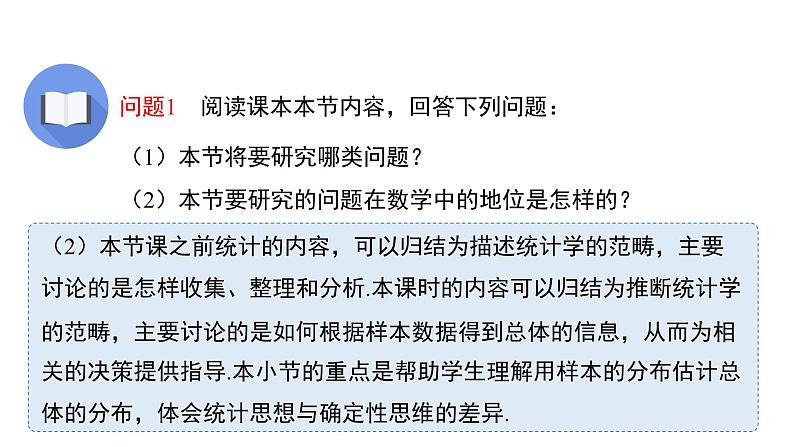 问题1 阅读课本本节内容，回答下列问题：

（1）本节将要研究哪类问题？

（2）本节要研究的问题在数学中的地位是怎样的？

（2）本节课之前统计的内容，可以归结为描述统计学的范畴，主要讨论的是怎样收集、整理和分析.本课时的内容可以归结为推断统计学的范畴，主要讨论的是如何根据样本数据得到总体的信息，从而为相关的决策提供指导.本小节的重点是帮助学生理解用样本的分布估计总体的分布，体会统计思想与确定性思维的差异.